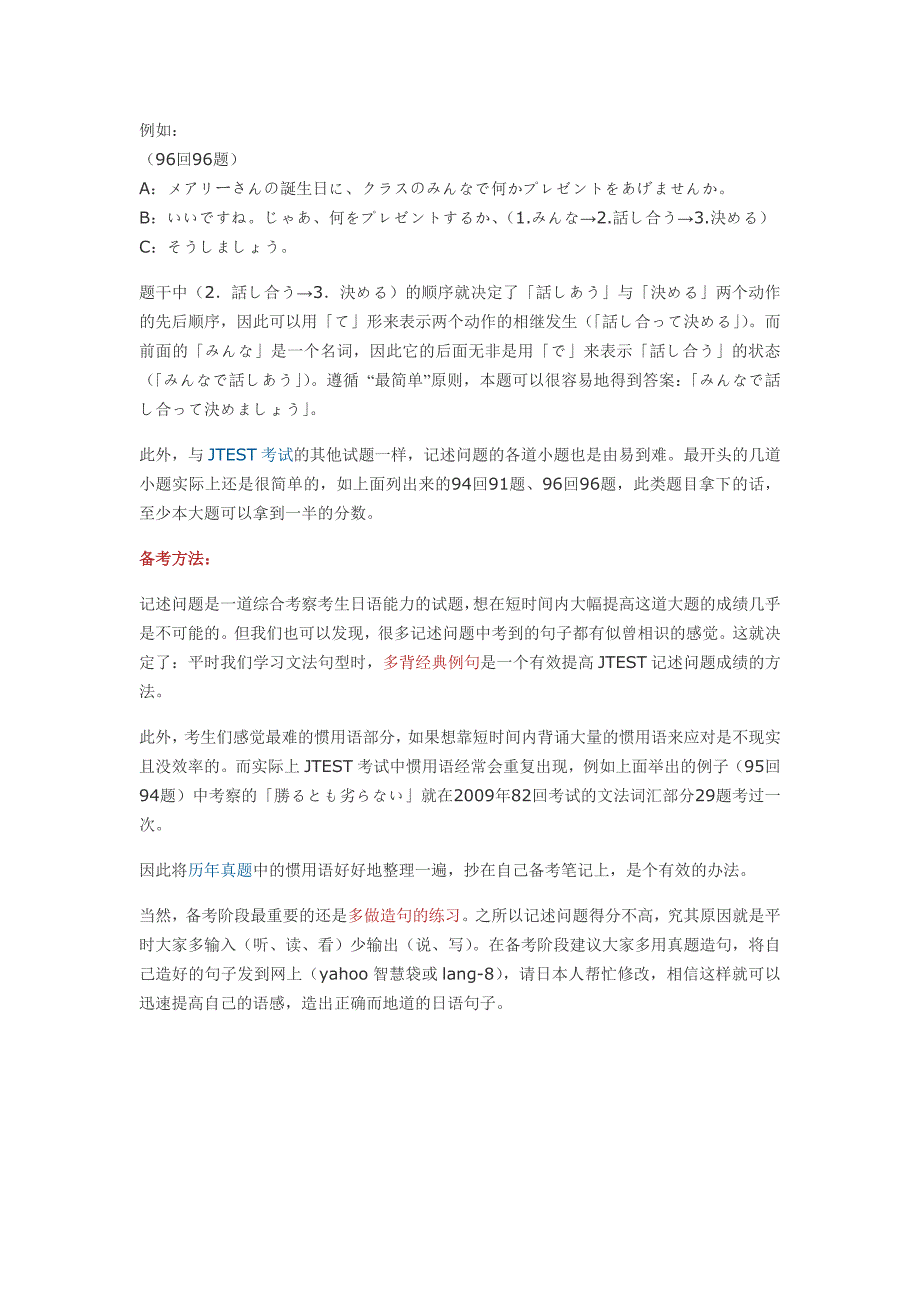 例如：
（96回96题）
A：メアリーさんの誕生日に、クラスのみんなで何かプレゼントをあげませんか。
B：いいですね。じゃあ、何をプレゼントするか、（1.みんな→2.話し合う→3.決める）
C：そうしましょう。

题干中（2．話し合う→3．決める）的顺序就决定了「話しあう」与「決める」两个动作的先后顺序，因此可以用「て」形来表示两个动作的相继发生（「話し合って決める」）。而前面的「みんな」是一个名词，因此它的后面无非是用「で」来表示「話し合う」的状态（「みんなで話しあう」）。遵循 “最简单”原则，本题可以很容易地得到答案：「みんなで話し合って決めましょう」。

此外，与 JTEST 考试的其他试题一样，记述问题的各道小题也是由易到难。最开头的几道小题实际上还是很简单的，如上面列出来的94回91题、96回96题，此类题目拿下的话，至少本大题可以拿到一半的分数。

备考方法：

记述问题是一道综合考察考生日语能力的试题，想在短时间内大幅提高这道大题的成绩几乎是不可能的。但我们也可以发现，很多记述问题中考到的句子都有似曾相识的感觉。这就决定了：平时我们学习文法句型时，多背经典例句是一个有效提高 JTEST 记述问题成绩的方法。

此外，考生们感觉最难的惯用语部分，如果想靠短时间内背诵大量的惯用语来应对是不现实且没效率的。而实际上 JTEST 考试中惯用语经常会重复出现，例如上面举出的例子（95回94题）中考察的「勝るとも劣らない」就在2009年82回考试的文法词汇部分29题考过一次。

因此将历年真题中的惯用语好好地整理一遍，抄在自己备考笔记上，是个有效的办法。

当然，备考阶段最重要的还是多做造句的练习。之所以记述问题得分不高，究其原因就是平时大家多输入（听、读、看）少输出（说、写）。在备考阶段建议大家多用真题造句，将自己造好的句子发到网上（yahoo 智慧袋或 lang-8），请日本人帮忙修改，相信这样就可以迅速提高自己的语感，造出正确而地道的日语句子。